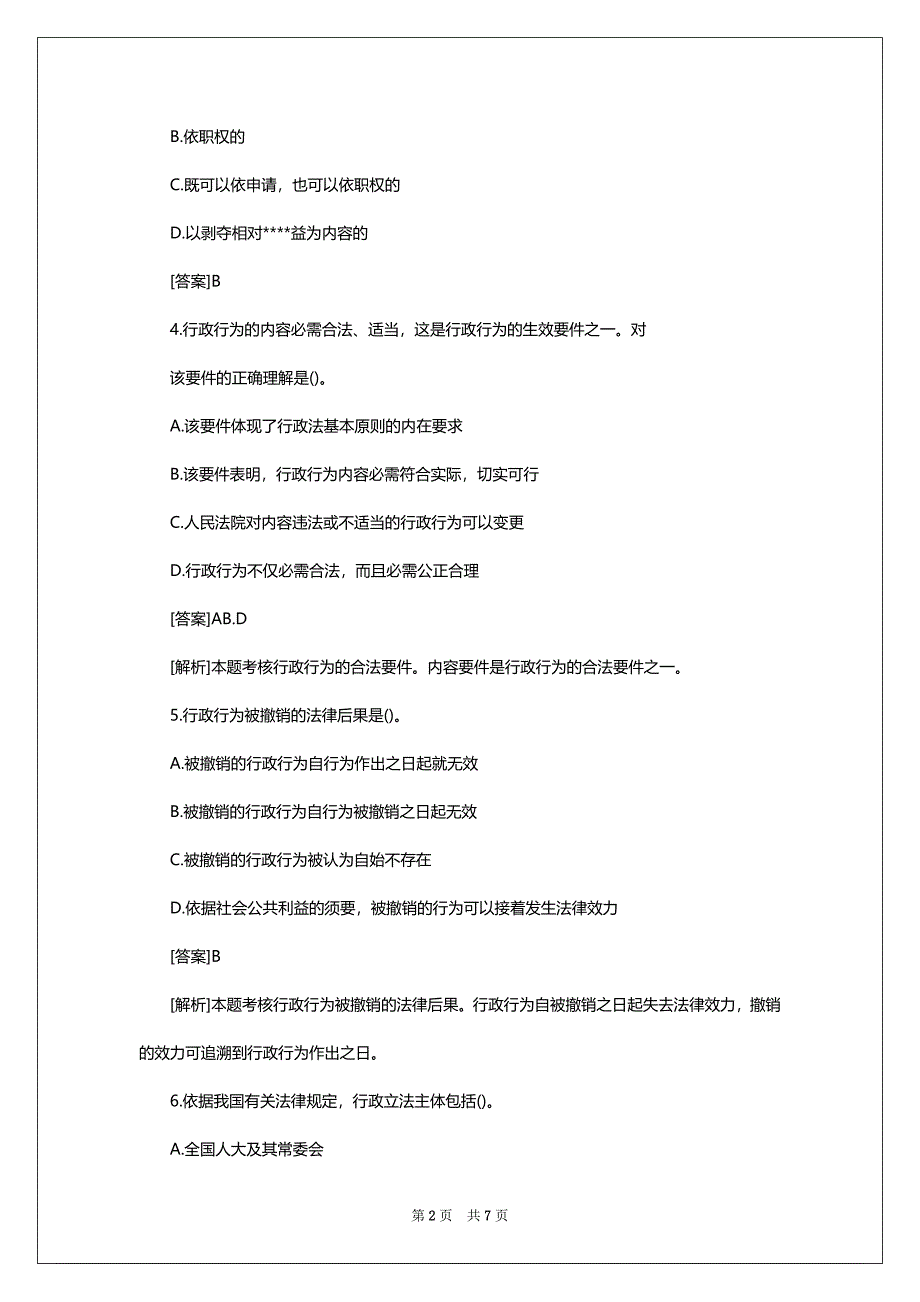 B.依职权的

C.既可以依申请，也可以依职权的

D.以剥夺相对****益为内容的

[答案]B

4.行政行为的内容必需合法、适当，这是行政行为的生效要件之一。对该要件的正确理解是()。

A.该要件体现了行政法基本原则的内在要求

B.该要件表明，行政行为内容必需符合实际，切实可行

C.人民法院对内容违法或不适当的行政行为可以变更

D.行政行为不仅必需合法，而且必需公正合理

[答案]AB.D

[解析]本题考核行政行为的合法要件。内容要件是行政行为的合法要件之一。

5.行政行为被撤销的法律后果是()。

A.被撤销的行政行为自行为作出之日起就无效

B.被撤销的行政行为自行为被撤销之日起无效

C.被撤销的行政行为被认为自始不存在

D.依据社会公共利益的须要，被撤销的行为可以接着发生法律效力

[答案]B

[解析]本题考核行政行为被撤销的法律后果。行政行为自被撤销之日起失去法律效力，撤销的效力可追溯到行政行为作出之日。

6.依据我国有关法律规定，行政立法主体包括()。

A.全国人大及其常委会

第 2 页　共 7 页